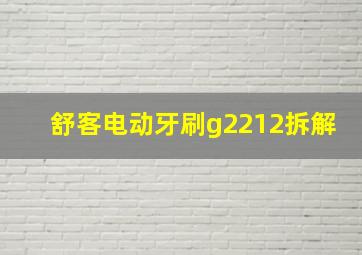 舒客电动牙刷g2212拆解